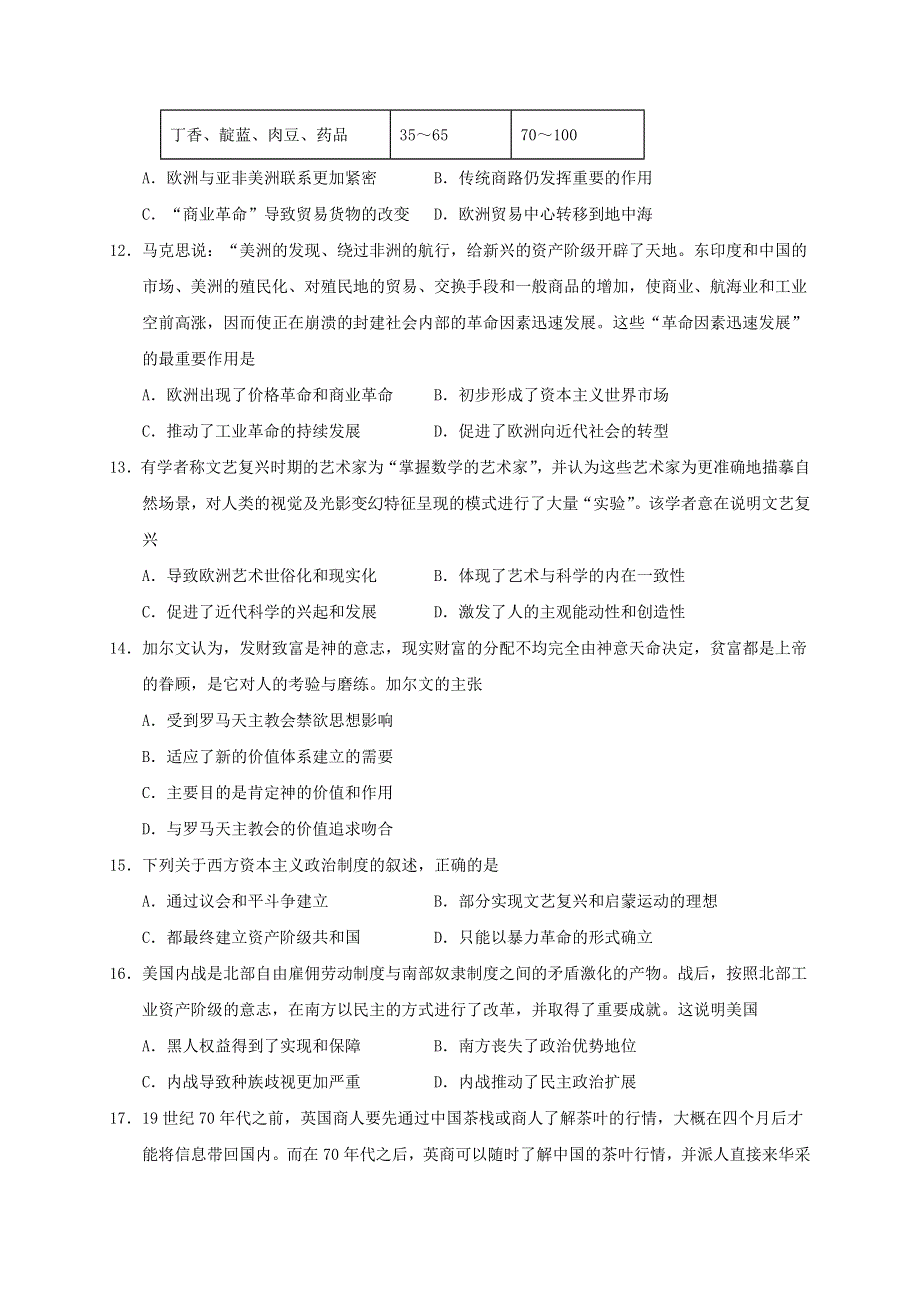 | 丁香、靛蓝、肉豆、药品 | 35～65 | 70～100 |
|---|---|---|

A. 欧洲与亚非美洲联系更加紧密　　B. 传统商路仍发挥重要的作用

C. “商业革命”导致贸易货物的改变　　D. 欧洲贸易中心转移到地中海

12. 马克思说：“美洲的发现、绕过非洲的航行，给新兴的资产阶级开辟了天地。东印度和中国的市场、美洲的殖民化、对殖民地的贸易、交换手段和一般商品的增加，使商业、航海业和工业空前高涨，因而使正在崩溃的封建社会内部的革命因素迅速发展。这些“革命因素迅速发展”的最重要作用是

A. 欧洲出现了价格革命和商业革命　　B. 初步形成了资本主义世界市场

C. 推动了工业革命的持续发展　　D. 促进了欧洲向近代社会的转型

13. 有学者称文艺复兴时期的艺术家为“掌握数学的艺术家”，并认为这些艺术家为更准确地描摹自然场景，对人类的视觉及光影变幻特征呈现的模式进行了大量“实验”。该学者意在说明文艺复兴

A. 导致欧洲艺术世俗化和现实化　　B. 体现了艺术与科学的内在一致性

C. 促进了近代科学的兴起和发展　　D. 激发了人的主观能动性和创造性

14. 加尔文认为，发财致富是神的意志，现实财富的分配不均完全由神意天命决定，贫富都是上帝的眷顾，是它对人的考验与磨练。加尔文的主张

A. 受到罗马天主教会禁欲思想影响

B. 适应了新的价值体系建立的需要

C. 主要目的是肯定神的价值和作用

D. 与罗马天主教会的价值追求吻合

15. 下列关于西方资本主义政治制度的叙述，正确的是

A. 通过议会和平斗争建立　　B. 部分实现文艺复兴和启蒙运动的理想

C. 都最终建立资产阶级共和国　　D. 只能以暴力革命的形式确立

16. 美国内战是北部自由雇佣劳动制度与南部奴隶制度之间的矛盾激化的产物。战后，按照北部工业资产阶级的意志，在南方以民主的方式进行了改革，并取得了重要成就。这说明美国

A. 黑人权益得到了实现和保障　　B. 南方丧失了政治优势地位

C. 内战导致种族歧视更加严重　　D. 内战推动了民主政治扩展

17. 19 世纪 70 年代之前，英国商人要先通过中国茶栈或商人了解茶叶的行情，大概在四个月后才能将信息带回国内。而在 70 年代之后，英商可以随时了解中国的茶叶行情，并派人直接来华采